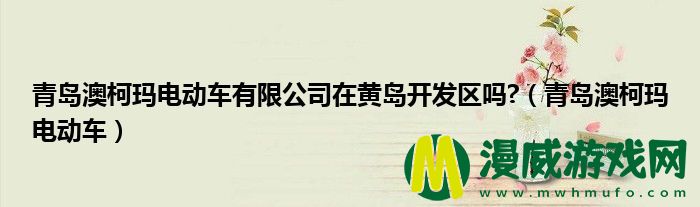 青岛澳柯玛电动车有限公司在黄岛开发区吗?（青岛澳柯玛电动车）

M 漫威游戏网
www.mwhmufo.com